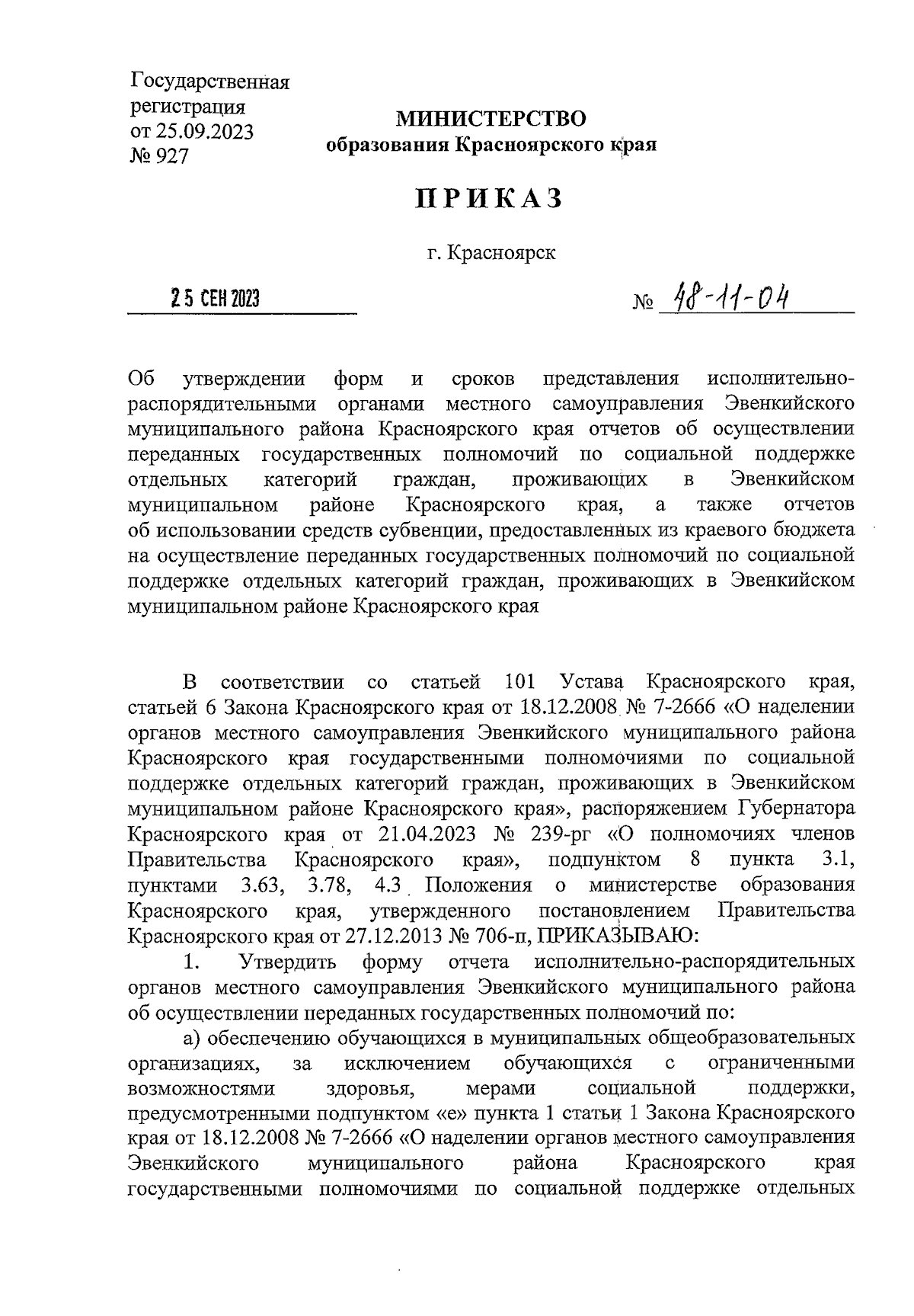 Государственная регистрация от 25.09.2023 № 927

МИНИСТЕРСТВО
образования Красноярского края

ПРИКАЗ

г. Красноярск

25 СЕН 2023

№ 48-11-04

Об утверждении форм и сроков представления исполнительно-распорядительными органами местного самоуправления Эвенкийского муниципального района Красноярского края отчетов об осуществлении переданных государственных полномочий по социальной поддержке отдельных категорий граждан, проживающих в Эвенкийском муниципальном районе Красноярского края, а также отчетов об использовании средств субвенции, предоставленных из краевого бюджета на осуществление переданных государственных полномочий по социальной поддержке отдельных категорий граждан, проживающих в Эвенкийском муниципальном районе Красноярского края

В соответствии со статьей 101 Устава Красноярского края, статьей 6 Закона Красноярского края от 18.12.2008 № 7-2666 «О наделении органов местного самоуправления Эвенкийского муниципального района Красноярского края государственными полномочиями по социальной поддержке отдельных категорий граждан, проживающих в Эвенкийском муниципальном районе Красноярского края», распоряжением Губернатора Красноярского края от 21.04.2023 № 239-рг «О полномочиях членов Правительства Красноярского края», подпунктом 8 пункта 3.1, пунктами 3.63, 3.78, 4.3 Положения о министерстве образования Красноярского края, утвержденного постановлением Правительства Красноярского края от 27.12.2013 № 706-п, ПРИКАЗЫВАЮ:

1. Утвердить форму отчета исполнительно-распорядительных органов местного самоуправления Эвенкийского муниципального района об осуществлении переданных государственных полномочий по:

а) обеспечению обучающихся в муниципальных общеобразовательных организациях, за исключением обучающихся с ограниченными возможностями здоровья, мерами социальной поддержки, предусмотренными подпунктом «е» пункта 1 статьи 1 Закона Красноярского края от 18.12.2008 № 7-2666 «О наделении органов местного самоуправления Эвенкийского муниципального района Красноярского края государственными полномочиями по социальной поддержке отдельных